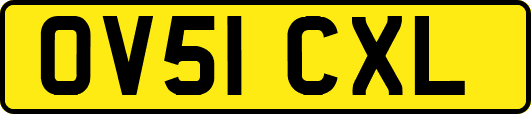 OV51 CXL